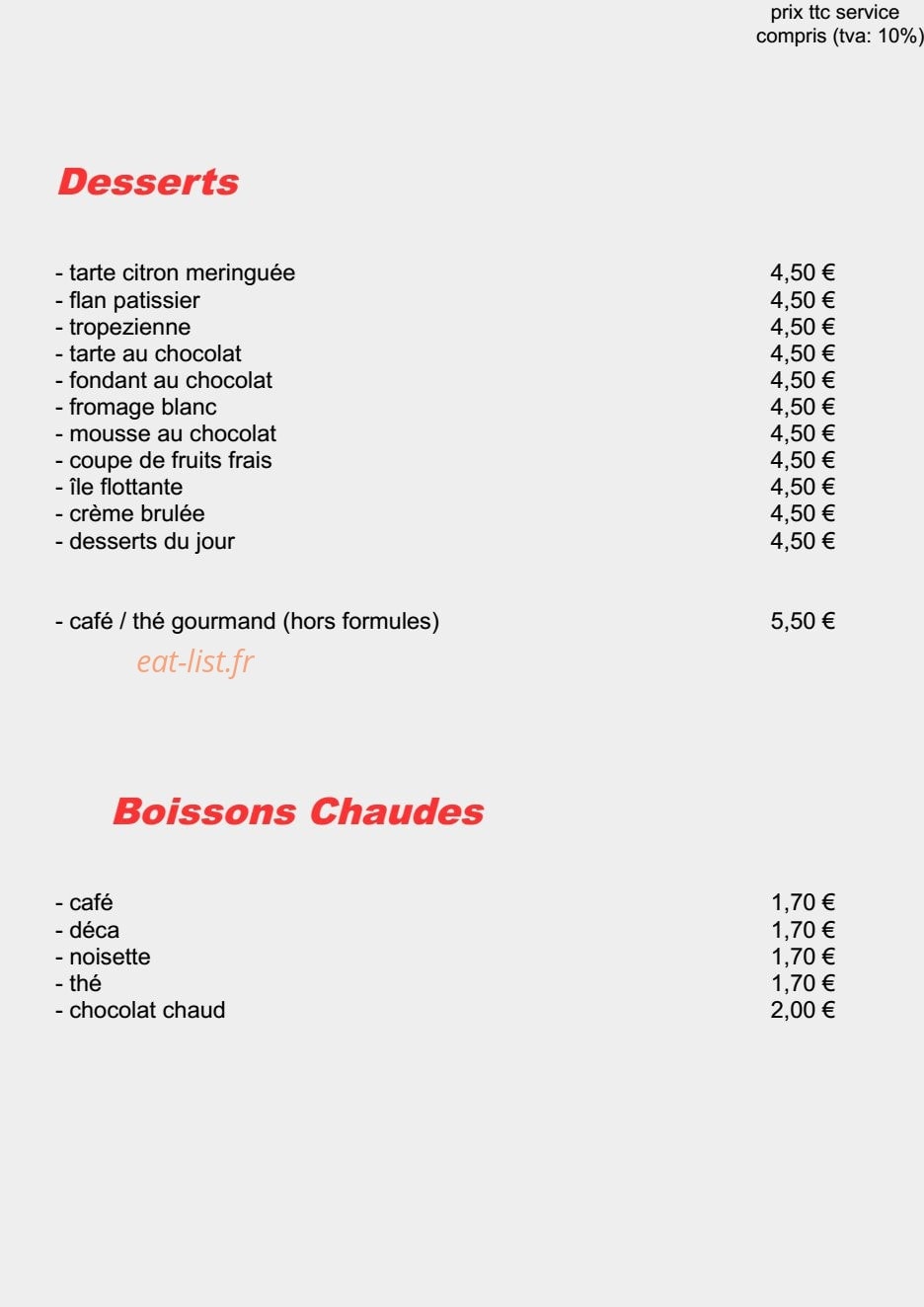 prix ttc service
compris (tva: 10%)

Desserts

- tarte citron meringuée 4,50 €
- flan patissier 4,50 €
- tropezienne 4,50 €
- tarte au chocolat 4,50 €
- fondant au chocolat 4,50 €
- fromage blanc 4,50 €
- mousse au chocolat 4,50 €
- coupe de fruits frais 4,50 €
- île flottante 4,50 €
- crème brulée 4,50 €
- desserts du jour 4,50 €

- café / thé gourmand (hors formules) 5,50 €

Boissons Chaudes

- café 1,70 €
- déca 1,70 €
- noisette 1,70 €
- thé 1,70 €
- chocolat chaud 2,00 €

eat-list.fr